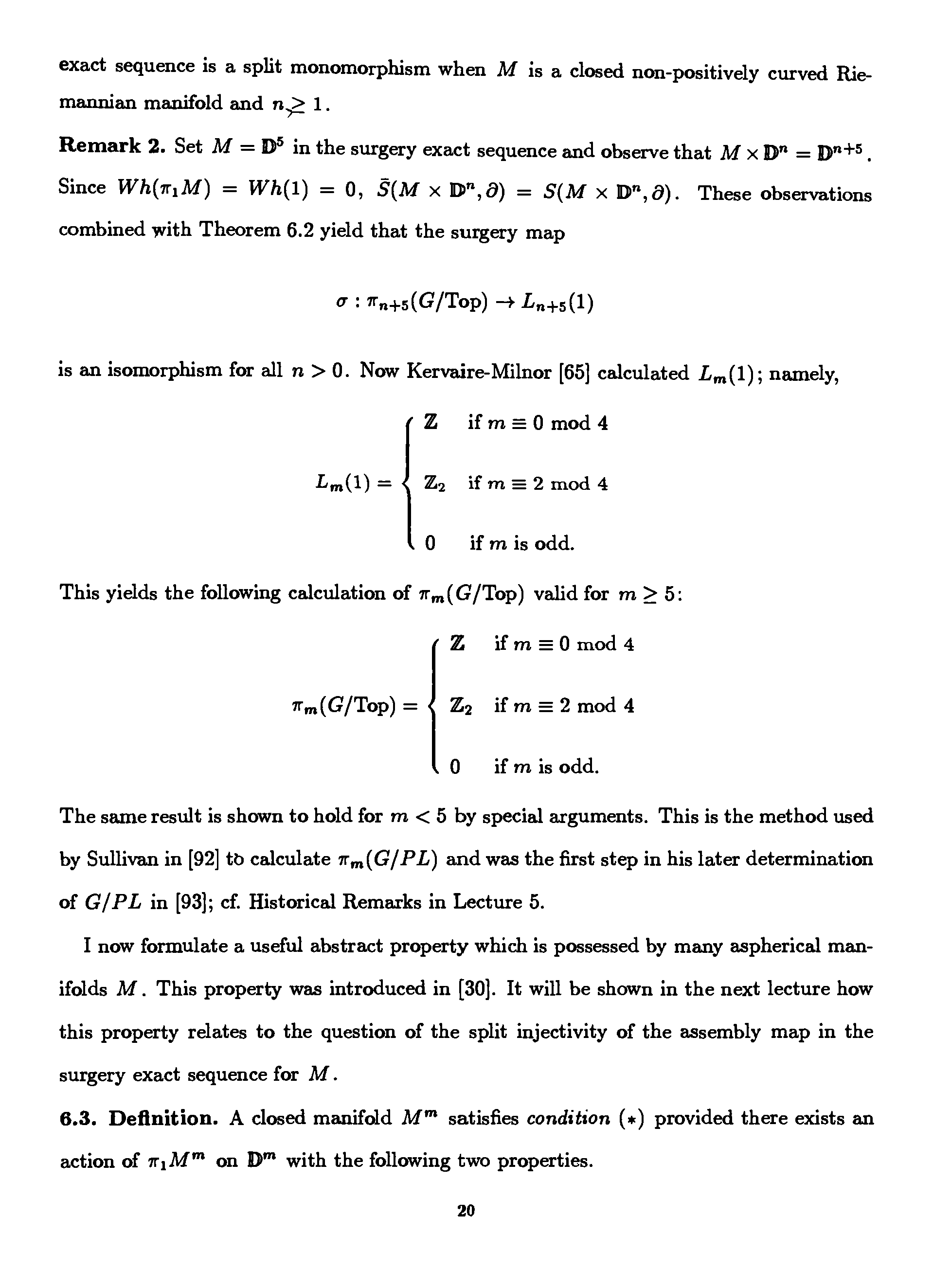 exact sequence is a split monomorphism when $M$ is a closed non-positively curved Riemannian manifold and $n \geq 1$.

**Remark 2.** Set $M = \mathbb{D}^5$ in the surgery exact sequence and observe that $M \times \mathbb{D}^n = \mathbb{D}^{n+5}$. Since $Wh(\pi_1 M) = Wh(1) = 0$, $\bar{S}(M \times \mathbb{D}^n, \partial) = S(M \times \mathbb{D}^n, \partial)$. These observations combined with Theorem 6.2 yield that the surgery map

$$\sigma : \pi_{n+5}(G/\text{Top}) \to L_{n+5}(1)$$

is an isomorphism for all $n > 0$. Now Kervaire-Milnor [65] calculated $L_m(1)$; namely,

$$L_m(1) = \begin{cases} \mathbb{Z} & \text{if } m \equiv 0 \bmod 4 \\ \mathbb{Z}_2 & \text{if } m \equiv 2 \bmod 4 \\ 0 & \text{if } m \text{ is odd.} \end{cases}$$

This yields the following calculation of $\pi_m(G/\text{Top})$ valid for $m \geq 5$:

$$\pi_m(G/\text{Top}) = \begin{cases} \mathbb{Z} & \text{if } m \equiv 0 \bmod 4 \\ \mathbb{Z}_2 & \text{if } m \equiv 2 \bmod 4 \\ 0 & \text{if } m \text{ is odd.} \end{cases}$$

The same result is shown to hold for $m < 5$ by special arguments. This is the method used by Sullivan in [92] to calculate $\pi_m(G/PL)$ and was the first step in his later determination of $G/PL$ in [93]; cf. Historical Remarks in Lecture 5.

I now formulate a useful abstract property which is possessed by many aspherical manifolds $M$. This property was introduced in [30]. It will be shown in the next lecture how this property relates to the question of the split injectivity of the assembly map in the surgery exact sequence for $M$.

**6.3. Definition.** A closed manifold $M^m$ satisfies *condition* $(*)$ provided there exists an action of $\pi_1 M^m$ on $\mathbb{D}^m$ with the following two properties.

20